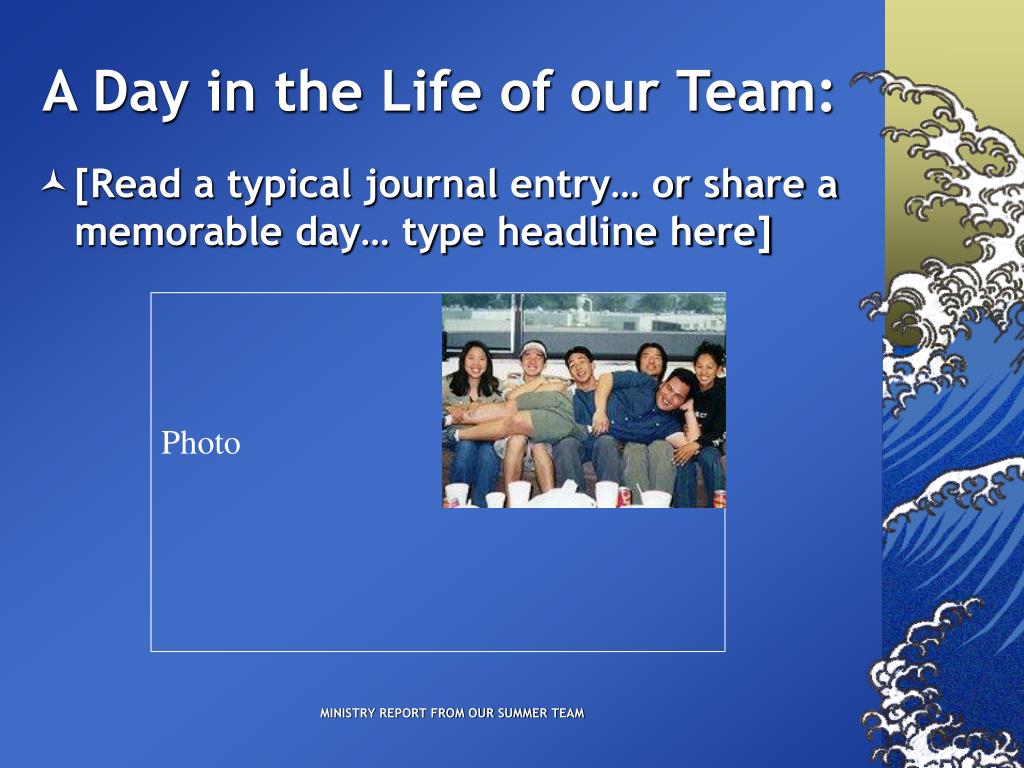 A Day in the Life of our Team:

[Read a typical journal entry… or share a memorable day… type headline here]

Photo

MINISTRY REPORT FROM OUR SUMMER TEAM